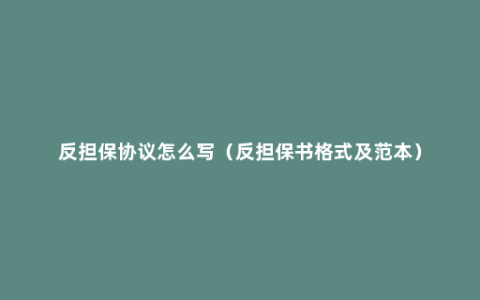 反担保协议怎么写（反担保书格式及范本）